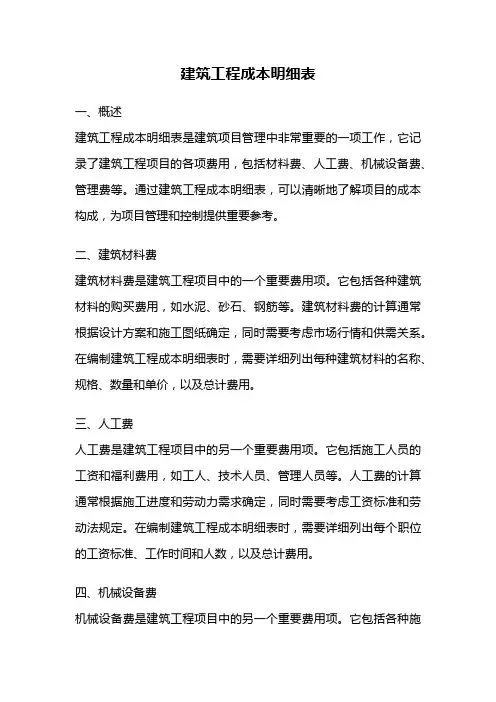 建筑工程成本明细表

一、概述

建筑工程成本明细表是建筑项目管理中非常重要的一项工作，它记录了建筑工程项目的各项费用，包括材料费、人工费、机械设备费、管理费等。通过建筑工程成本明细表，可以清晰地了解项目的成本构成，为项目管理和控制提供重要参考。

二、建筑材料费

建筑材料费是建筑工程项目中的一个重要费用项。它包括各种建筑材料的购买费用，如水泥、砂石、钢筋等。建筑材料费的计算通常根据设计方案和施工图纸确定，同时需要考虑市场行情和供需关系。在编制建筑工程成本明细表时，需要详细列出每种建筑材料的名称、规格、数量和单价，以及总计费用。

三、人工费

人工费是建筑工程项目中的另一个重要费用项。它包括施工人员的工资和福利费用，如工人、技术人员、管理人员等。人工费的计算通常根据施工进度和劳动力需求确定，同时需要考虑工资标准和劳动法规定。在编制建筑工程成本明细表时，需要详细列出每个职位的工资标准、工作时间和人数，以及总计费用。

四、机械设备费

机械设备费是建筑工程项目中的另一个重要费用项。它包括各种施